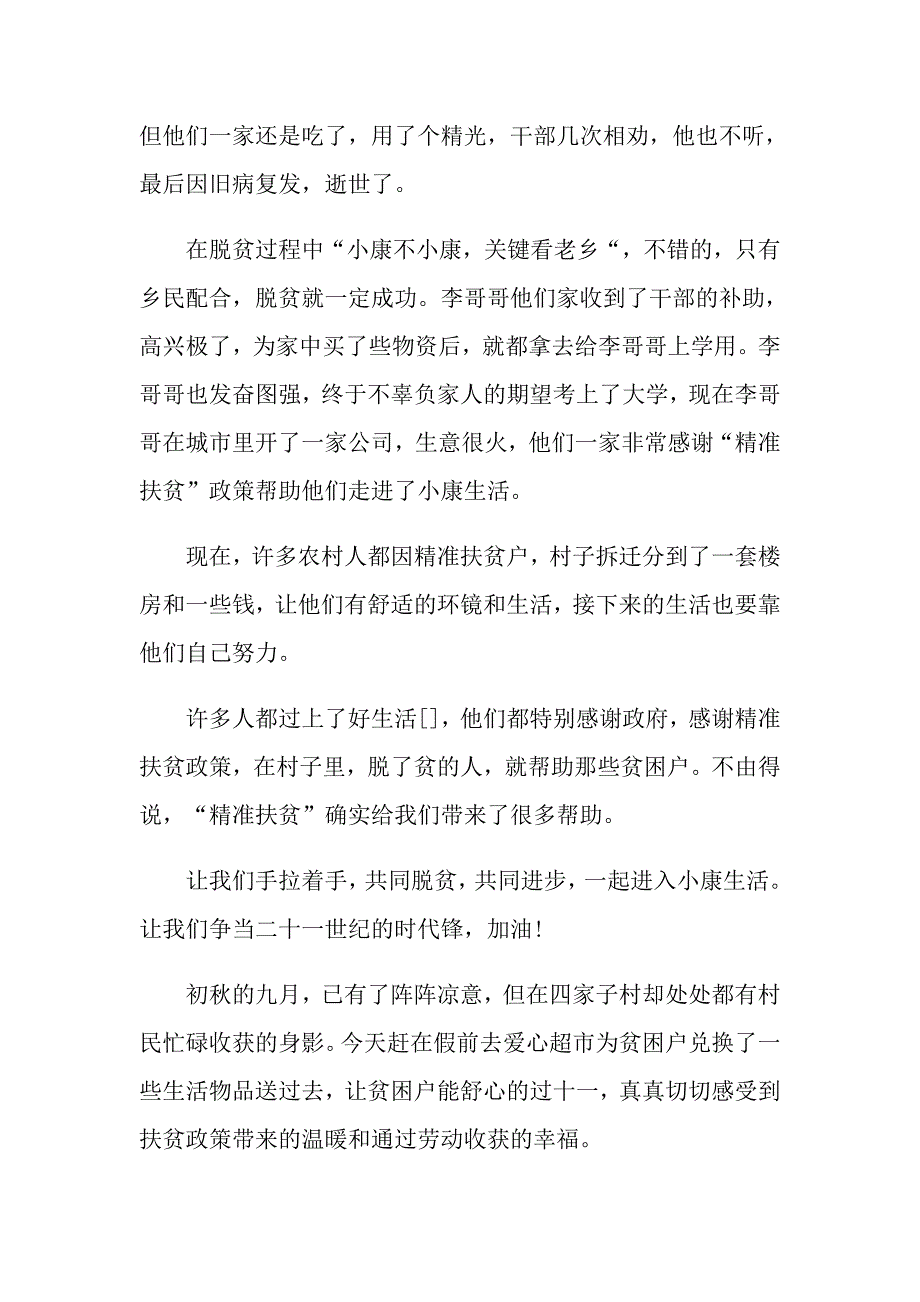 但他们一家还是吃了，用了个精光，干部几次相劝，他也不听，最后因旧病复发，逝世了。

在脱贫过程中“小康不小康，关键看老乡“，不错的，只有乡民配合，脱贫就一定成功。李哥哥他们家收到了干部的补助，高兴极了，为家中买了些物资后，就都拿去给李哥哥上学用。李哥哥也发奋图强，终于不辜负家人的期望考上了大学，现在李哥哥在城市里开了一家公司，生意很火，他们一家非常感谢“精准扶贫”政策帮助他们走进了小康生活。

现在，许多农村人都因精准扶贫户，村子拆迁分到了一套楼房和一些钱，让他们有舒适的环镜和生活，接下来的生活也要靠他们自己努力。

许多人都过上了好生活[]，他们都特别感谢政府，感谢精准扶贫政策，在村子里，脱了贫的人，就帮助那些贫困户。不由得说，“精准扶贫”确实给我们带来了很多帮助。

让我们手拉着手，共同脱贫，共同进步，一起进入小康生活。让我们争当二十一世纪的时代锋，加油！

初秋的九月，已有了阵阵凉意，但在四家子村却处处都有村民忙碌收获的身影。今天赶在假前去爱心超市为贫困户兑换了一些生活物品送过去，让贫困户能舒心的过十一，真真切切感受到扶贫政策带来的温暖和通过劳动收获的幸福。